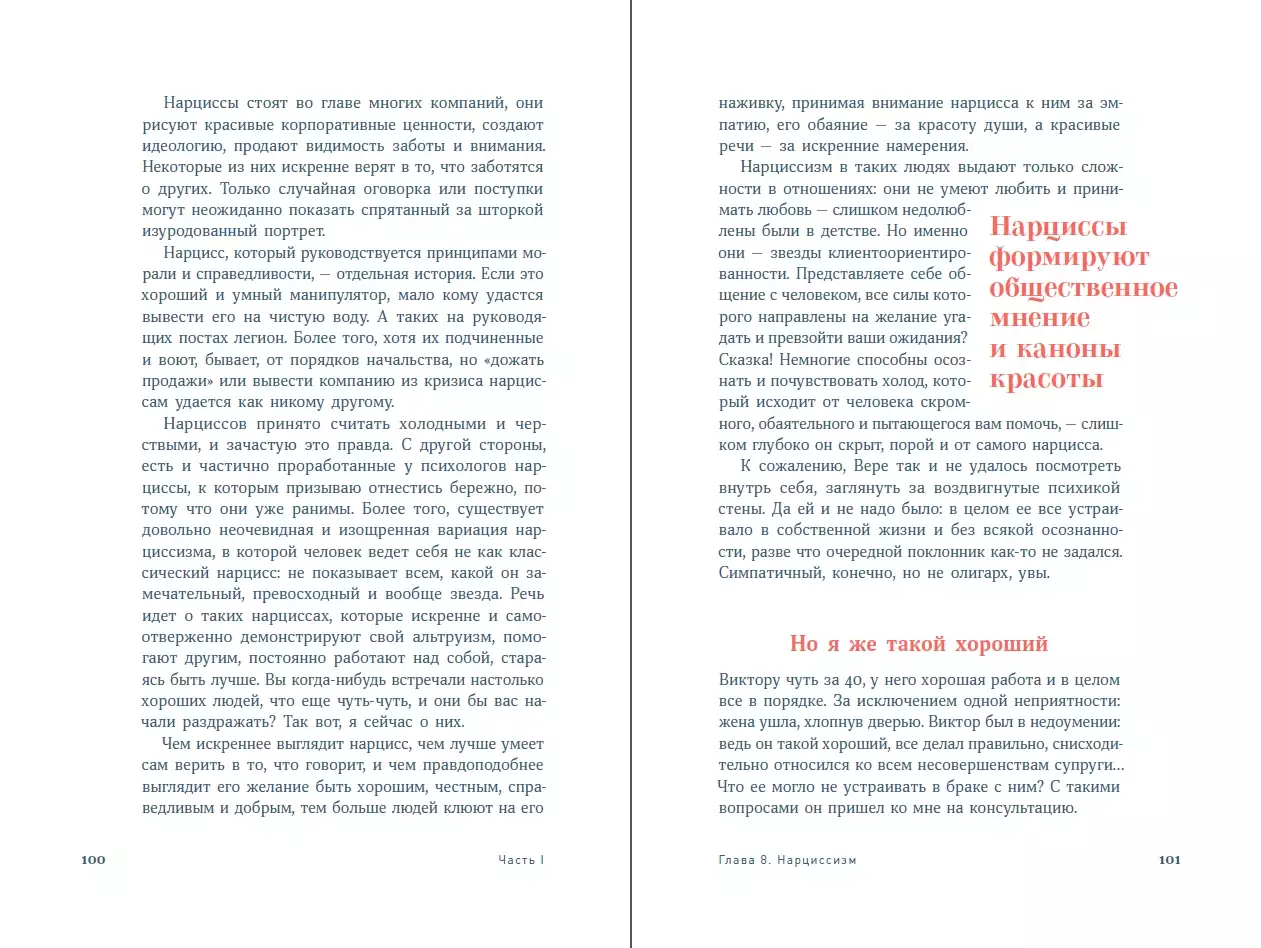 Нарциссы стоят во главе многих компаний, они рисуют красивые корпоративные ценности, создают идеологию, продают видимость заботы и внимания. Некоторые из них искренне верят в то, что заботятся о других. Только случайная оговорка или поступки могут неожиданно показать спрятанный за шторкой изуродованный портрет.

Нарцисс, который руководствуется принципами морали и справедливости, — отдельная история. Если это хороший и умный манипулятор, мало кому удастся вывести его на чистую воду. А таких на руководящих постах легион. Более того, хотя их подчиненные и воют, бывает, от порядков начальства, но «дожать продажи» или вывести компанию из кризиса нарциссам удается как никому другому.

Нарциссов принято считать холодными и черствыми, и зачастую это правда. С другой стороны, есть и частично проработанные у психологов нарциссы, к которым призываю отнестись бережно, потому что они уже ранимы. Более того, существует довольно неочевидная и изощренная вариация нарциссизма, в которой человек ведет себя не как классический нарцисс: не показывает всем, какой он замечательный, превосходный и вообще звезда. Речь идет о таких нарциссах, которые искренне и самоотверженно демонстрируют свой альтруизм, помогают другим, постоянно работают над собой, стараясь быть лучше. Вы когда-нибудь встречали настолько хороших людей, что еще чуть-чуть, и они бы вас начали раздражать? Так вот, я сейчас о них.

Чем искреннее выглядит нарцисс, чем лучше умеет сам верить в то, что говорит, и чем правдоподобнее выглядит его желание быть хорошим, честным, справедливым и добрым, тем больше людей клюют на его

100 Часть I

наживку, принимая внимание нарцисса к ним за эмпатию, его обаяние — за красоту души, а красивые речи — за искренние намерения.

Нарциссизм в таких людях выдают только сложности в отношениях: они не умеют любить и принимать любовь — слишком недолюблены были в детстве. Но именно они — звезды клиентоориентированности. Представляете себе общение с человеком, все силы которого направлены на желание угадать и превзойти ваши ожидания? Сказка! Немногие способны осознать и почувствовать холод, который исходит от человека скромного, обаятельного и пытающегося вам помочь, — слишком глубоко он скрыт, порой и от самого нарцисса.

Нарциссы формируют общественное мнение и каноны красоты

К сожалению, Вере так и не удалось посмотреть внутрь себя, заглянуть за воздвигнутые психикой стены. Да ей и не надо было: в целом ее все устраивало в собственной жизни и без всякой осознанности, разве что очередной поклонник как-то не задался. Симпатичный, конечно, но не олигарх, увы.

Но я же такой хороший

Виктору чуть за 40, у него хорошая работа и в целом все в порядке. За исключением одной неприятности: жена ушла, хлопнув дверью. Виктор был в недоумении: ведь он такой хороший, все делал правильно, снисходительно относился ко всем несовершенствам супруги… Что ее могло не устраивать в браке с ним? С такими вопросами он пришел ко мне на консультацию.

Глава 8. Нарциссизм 101